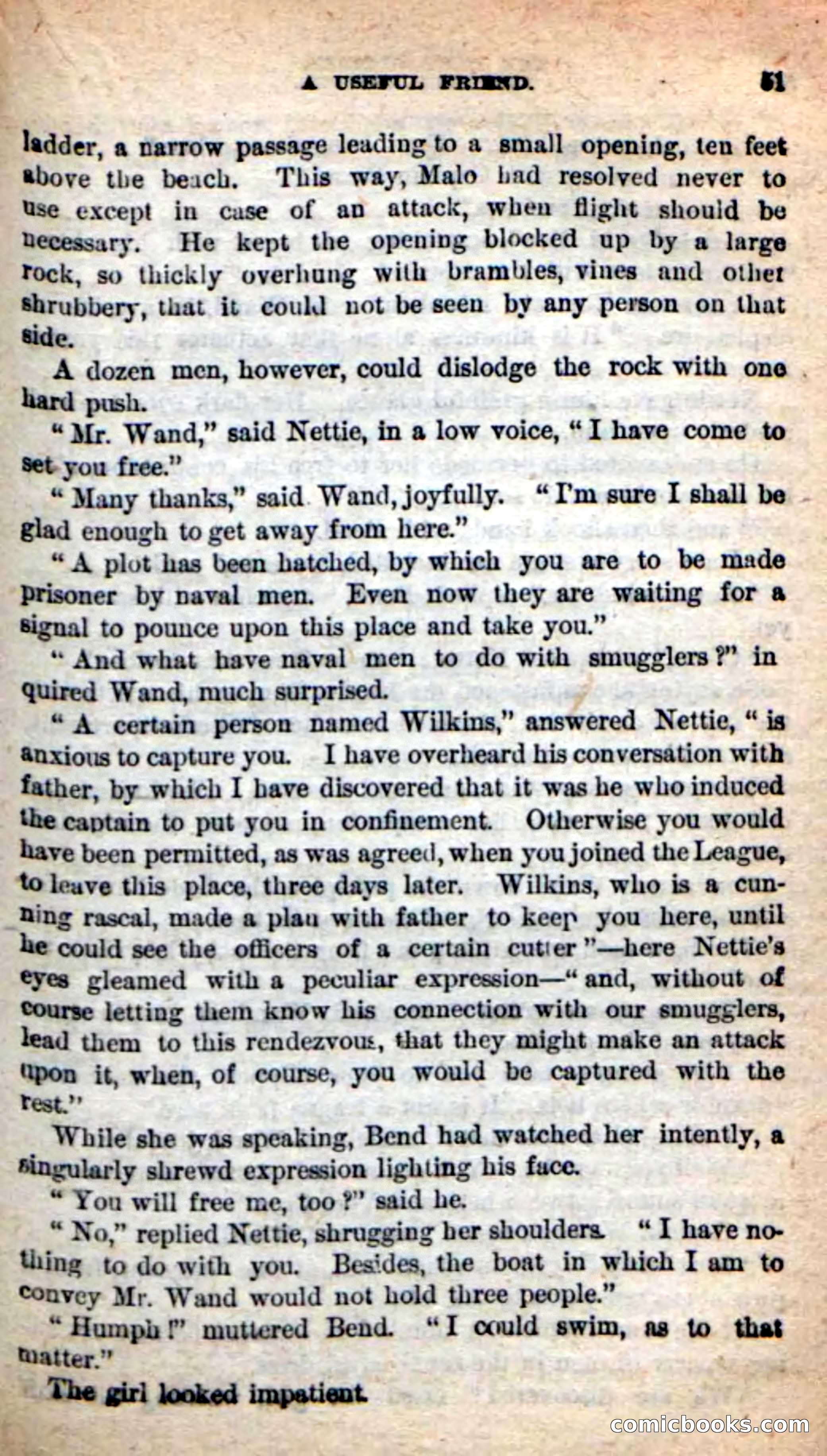 A USEFUL FRIEND. 51

ladder, a narrow passage leading to a small opening, ten feet above the beach. This way, Malo had resolved never to use except in case of an attack, when flight should be necessary. He kept the opening blocked up by a large rock, so thickly overhung with brambles, vines and other shrubbery, that it could not be seen by any person on that side.

A dozen men, however, could dislodge the rock with one hard push.

"Mr. Wand," said Nettie, in a low voice, "I have come to set you free."

"Many thanks," said Wand, joyfully. "I'm sure I shall be glad enough to get away from here."

"A plot has been hatched, by which you are to be made prisoner by naval men. Even now they are waiting for a signal to pounce upon this place and take you."

"And what have naval men to do with smugglers?" inquired Wand, much surprised.

"A certain person named Wilkins," answered Nettie, "is anxious to capture you. I have overheard his conversation with father, by which I have discovered that it was he who induced the captain to put you in confinement. Otherwise you would have been permitted, as was agreed, when you joined the League, to leave this place, three days later. Wilkins, who is a cunning rascal, made a plan with father to keep you here, until he could see the officers of a certain cutter"—here Nettie's eyes gleamed with a peculiar expression—"and, without of course letting them know his connection with our smugglers, lead them to this rendezvous, that they might make an attack upon it, when, of course, you would be captured with the rest."

While she was speaking, Bend had watched her intently, a singularly shrewd expression lighting his face.

"You will free me, too?" said he.

"No," replied Nettie, shrugging her shoulders. "I have nothing to do with you. Besides, the boat in which I am to convey Mr. Wand would not hold three people."

"Humph!" muttered Bend. "I could swim, as to that matter."

The girl looked impatient.

comicbooks.com